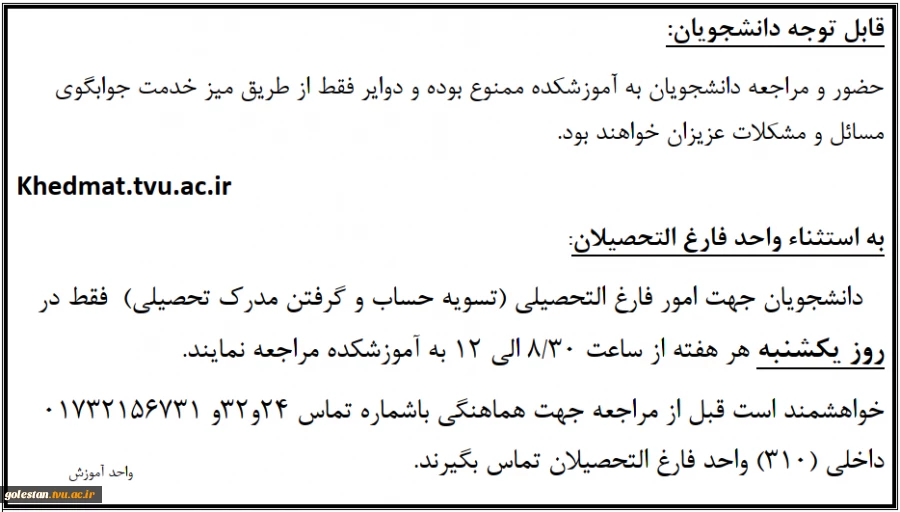 قابل توجه دانشجویان:

حضور و مراجعه دانشجویان به آموزشکده ممنوع بوده و دوایر فقط از طریق میز خدمت جوابگوی مسائل و مشکلات عزیزان خواهند بود.

Khedmat.tvu.ac.ir

به استثناء واحد فارغ التحصیلان:

دانشجویان جهت امور فارغ التحصیلی (تسویه حساب و گرفتن مدرک تحصیلی) فقط در روز یکشنبه هر هفته از ساعت ۸/۳۰ الی ۱۲ به آموزشکده مراجعه نمایند.

خواهشمند است قبل از مراجعه جهت هماهنگی باشماره تماس ۲۴و۳۲و ۰۱۷۳۲۱۵۶۷۳۱ داخلی (۳۱۰) واحد فارغ التحصیلان تماس بگیرند.

واحد آموزش

golestan.tvu.ac.ir